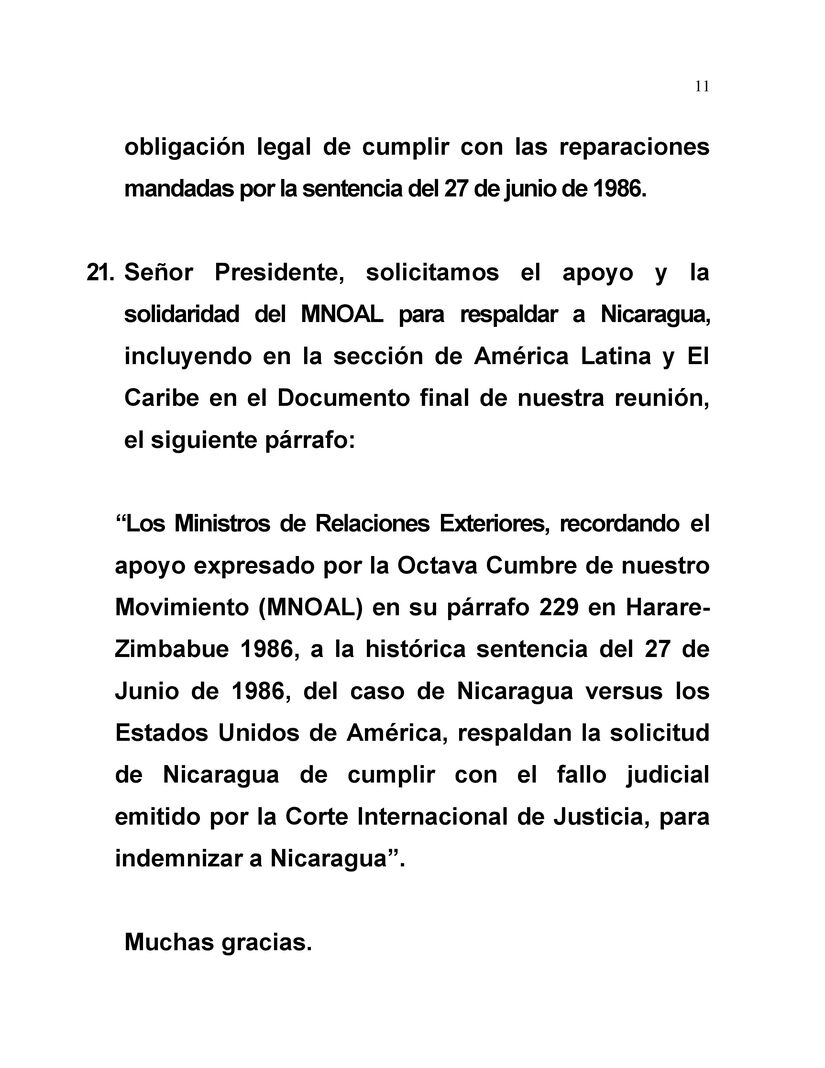 11

obligación legal de cumplir con las reparaciones mandadas por la sentencia del 27 de junio de 1986.

21. Señor Presidente, solicitamos el apoyo y la solidaridad del MNOAL para respaldar a Nicaragua, incluyendo en la sección de América Latina y El Caribe en el Documento final de nuestra reunión, el siguiente párrafo:

“Los Ministros de Relaciones Exteriores, recordando el apoyo expresado por la Octava Cumbre de nuestro Movimiento (MNOAL) en su párrafo 229 en Harare-Zimbabue 1986, a la histórica sentencia del 27 de Junio de 1986, del caso de Nicaragua versus los Estados Unidos de América, respaldan la solicitud de Nicaragua de cumplir con el fallo judicial emitido por la Corte Internacional de Justicia, para indemnizar a Nicaragua”.

Muchas gracias.